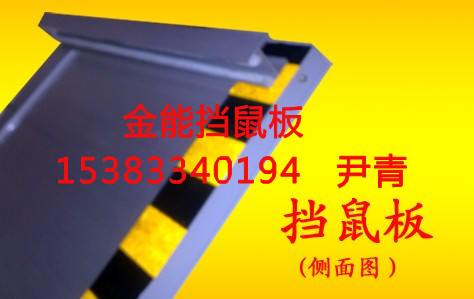 金能挡鼠板
15383340194 尹青
挡鼠板
（侧面图）